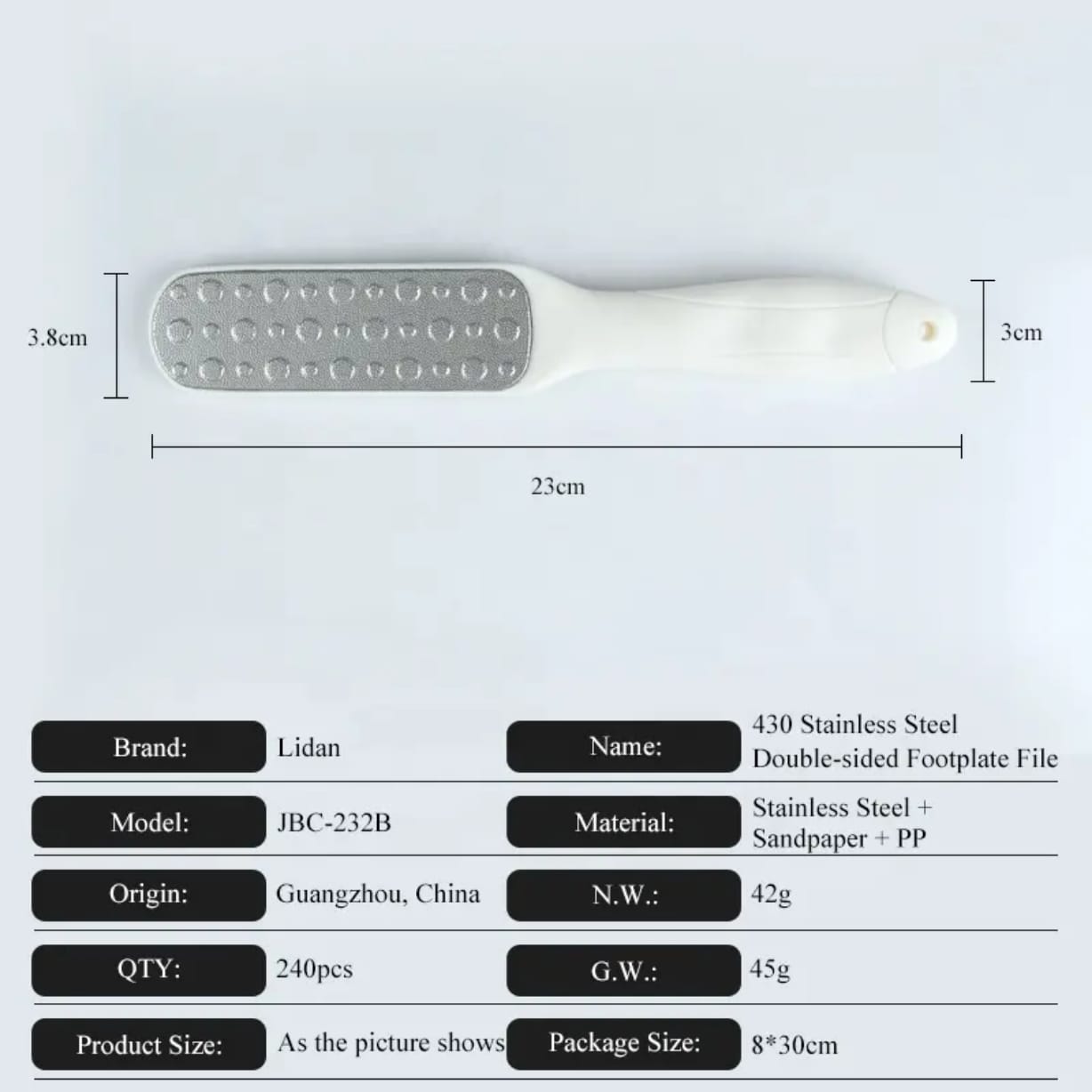 3.8cm

3cm

23cm

| Brand: | Lidan | Name: | 430 Stainless Steel Double-sided Footplate File |
|---|---|---|---|
| Model: | JBC-232B | Material: | Stainless Steel + Sandpaper + PP |
| Origin: | Guangzhou, China | N.W.: | 42g |
| QTY: | 240pcs | G.W.: | 45g |
| Product Size: | As the picture shows | Package Size: | 8*30cm |